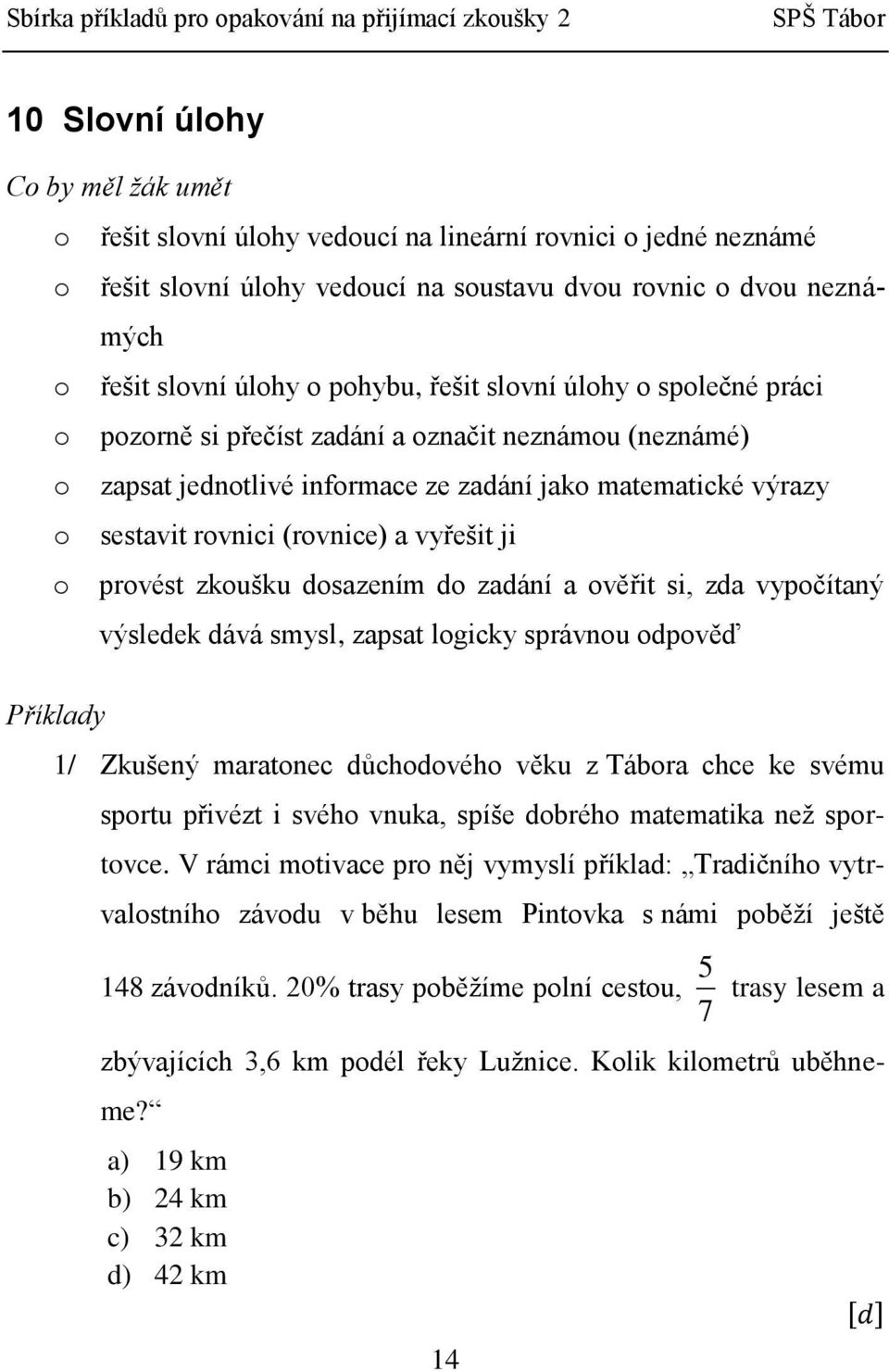 Sbírka příkladů pro opakování na přijímací zkoušky 2 SPŠ Tábor

10 Slovní úlohy

Co by měl žák umět

o řešit slovní úlohy vedoucí na lineární rovnici o jedné neznámé
o řešit slovní úlohy vedoucí na soustavu dvou rovnic o dvou neznámých
o řešit slovní úlohy o pohybu, řešit slovní úlohy o společné práci
o pozorně si přečíst zadání a označit neznámou (neznámé)
o zapsat jednotlivé informace ze zadání jako matematické výrazy
o sestavit rovnici (rovnice) a vyřešit ji
o provést zkoušku dosazením do zadání a ověřit si, zda vypočítaný výsledek dává smysl, zapsat logicky správnou odpověď

Příklady

1/ Zkušený maratonec důchodového věku z Tábora chce ke svému sportu přivézt i svého vnuka, spíše dobrého matematika než sportovce. V rámci motivace pro něj vymyslí příklad: „Tradičního vytrvalostního závodu v běhu lesem Pintovka s námi poběží ještě 148 závodníků. 20% trasy poběžíme polní cestou, $\frac{5}{7}$ trasy lesem a zbývajících 3,6 km podél řeky Lužnice. Kolik kilometrů uběhneme?“

a) 19 km
b) 24 km
c) 32 km
d) 42 km

$[d]$

14